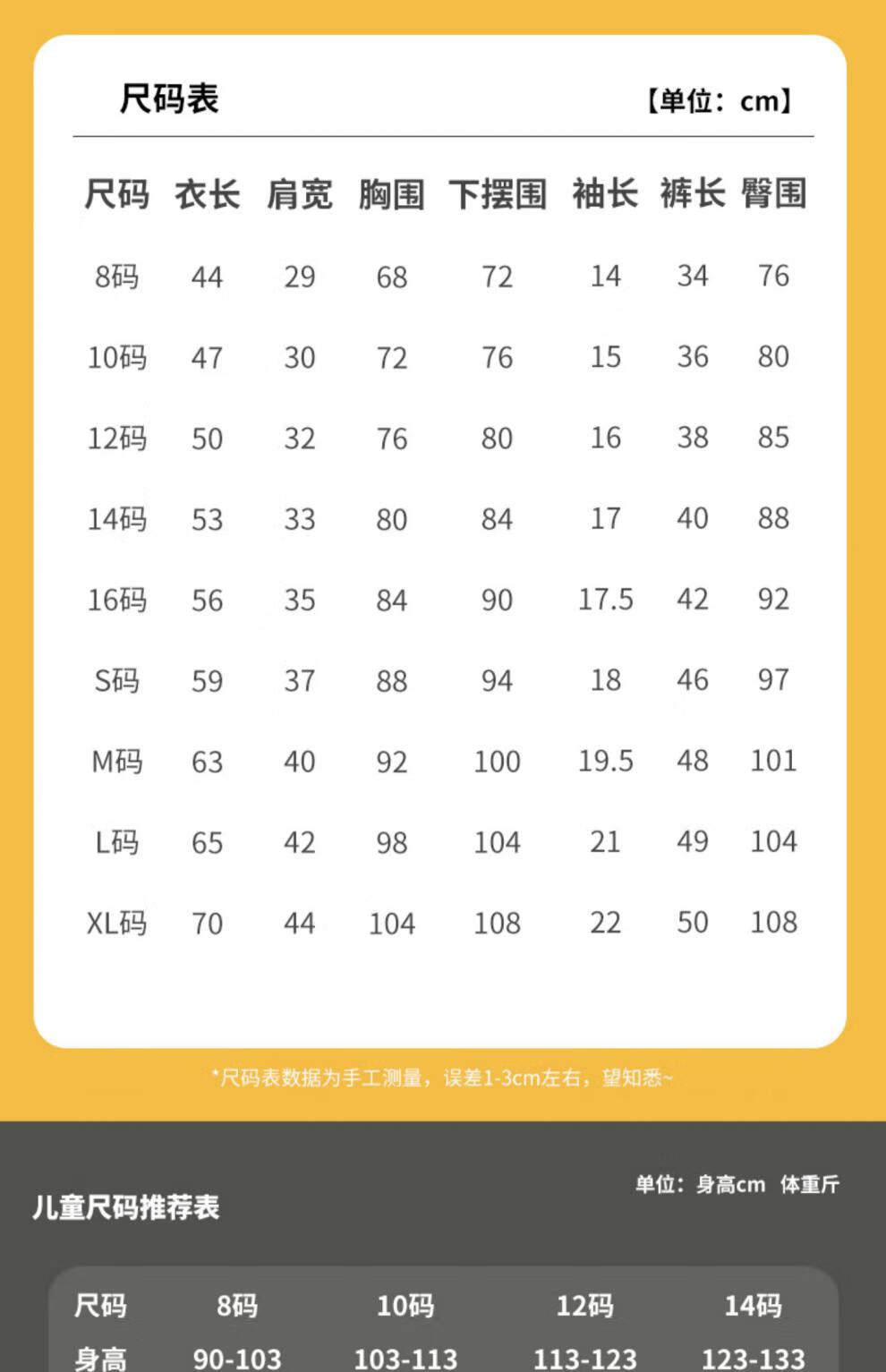 尺码表 【单位：cm】

| 尺码 | 衣长 | 肩宽 | 胸围 | 下摆围 | 袖长 | 裤长 | 臀围 |
|---|---|---|---|---|---|---|---|
| 8码 | 44 | 29 | 68 | 72 | 14 | 34 | 76 |
| 10码 | 47 | 30 | 72 | 76 | 15 | 36 | 80 |
| 12码 | 50 | 32 | 76 | 80 | 16 | 38 | 85 |
| 14码 | 53 | 33 | 80 | 84 | 17 | 40 | 88 |
| 16码 | 56 | 35 | 84 | 90 | 17.5 | 42 | 92 |
| S码 | 59 | 37 | 88 | 94 | 18 | 46 | 97 |
| M码 | 63 | 40 | 92 | 100 | 19.5 | 48 | 101 |
| L码 | 65 | 42 | 98 | 104 | 21 | 49 | 104 |
| XL码 | 70 | 44 | 104 | 108 | 22 | 50 | 108 |

*尺码表数据为手工测量，误差1-3cm左右，望知悉~

儿童尺码推荐表

单位：身高cm 体重斤

| 尺码 | 8码 | 10码 | 12码 | 14码 |
|---|---|---|---|---|
| 身高 | 90-103 | 103-113 | 113-123 | 123-133 |